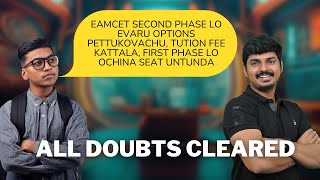 EAMCET SECOND PHASE LO EVARU OPTIONS PETTUKOVACHU, TUTION FEE KATTALA, FIRST PHASE LO OCHINA SEAT UNTUNDA

ALL DOUBTS CLEARED